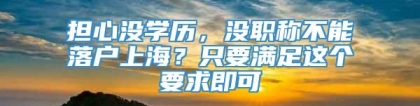 担心没学历，没职称不能落户上海？只要满足这个要求即可